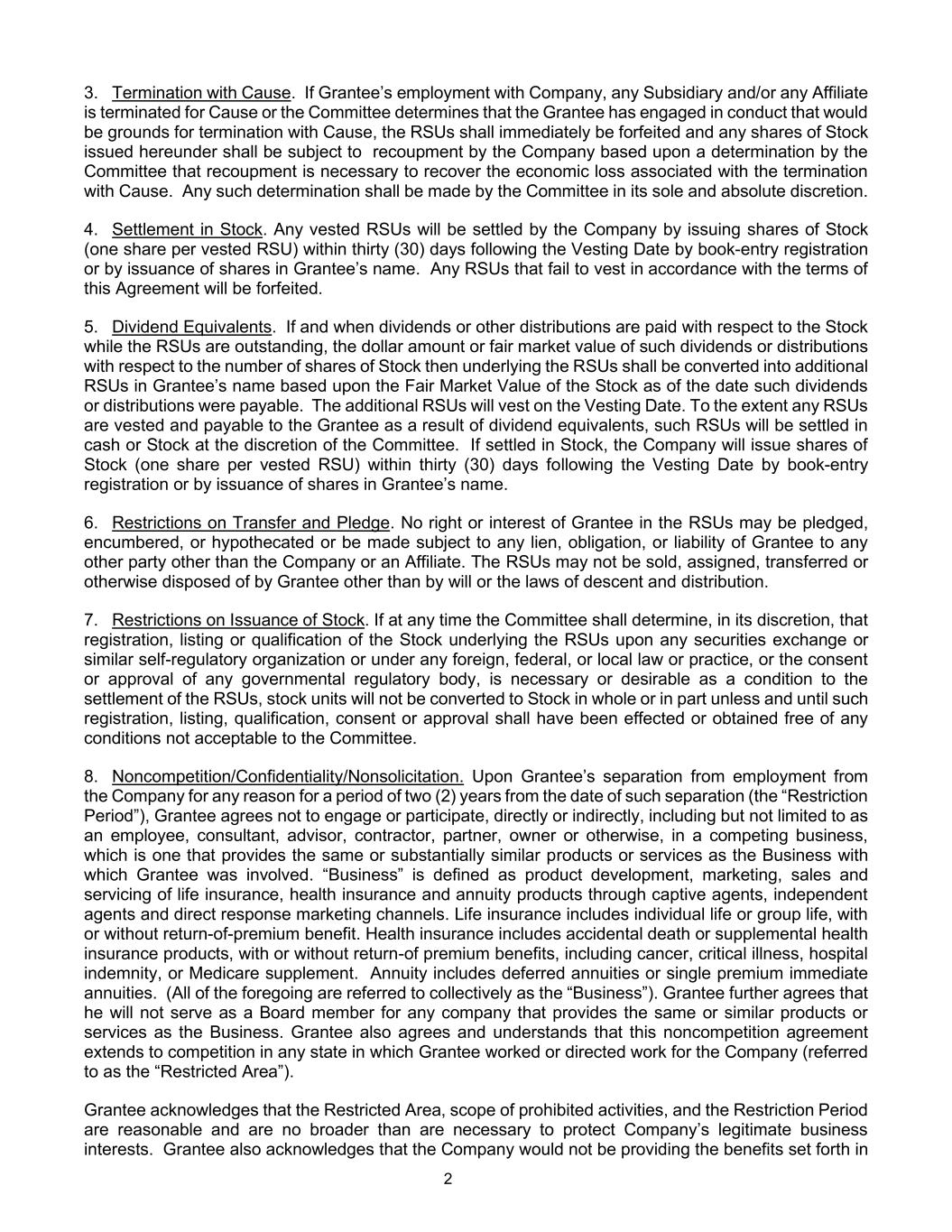 3. Termination with Cause. If Grantee's employment with Company, any Subsidiary and/or any Affiliate is terminated for Cause or the Committee determines that the Grantee has engaged in conduct that would be grounds for termination with Cause, the RSUs shall immediately be forfeited and any shares of Stock issued hereunder shall be subject to recoupment by the Company based upon a determination by the Committee that recoupment is necessary to recover the economic loss associated with the termination with Cause. Any such determination shall be made by the Committee in its sole and absolute discretion.

4. Settlement in Stock. Any vested RSUs will be settled by the Company by issuing shares of Stock (one share per vested RSU) within thirty (30) days following the Vesting Date by book-entry registration or by issuance of shares in Grantee's name. Any RSUs that fail to vest in accordance with the terms of this Agreement will be forfeited.

5. Dividend Equivalents. If and when dividends or other distributions are paid with respect to the Stock while the RSUs are outstanding, the dollar amount or fair market value of such dividends or distributions with respect to the number of shares of Stock then underlying the RSUs shall be converted into additional RSUs in Grantee's name based upon the Fair Market Value of the Stock as of the date such dividends or distributions were payable. The additional RSUs will vest on the Vesting Date. To the extent any RSUs are vested and payable to the Grantee as a result of dividend equivalents, such RSUs will be settled in cash or Stock at the discretion of the Committee. If settled in Stock, the Company will issue shares of Stock (one share per vested RSU) within thirty (30) days following the Vesting Date by book-entry registration or by issuance of shares in Grantee's name.

6. Restrictions on Transfer and Pledge. No right or interest of Grantee in the RSUs may be pledged, encumbered, or hypothecated or be made subject to any lien, obligation, or liability of Grantee to any other party other than the Company or an Affiliate. The RSUs may not be sold, assigned, transferred or otherwise disposed of by Grantee other than by will or the laws of descent and distribution.

7. Restrictions on Issuance of Stock. If at any time the Committee shall determine, in its discretion, that registration, listing or qualification of the Stock underlying the RSUs upon any securities exchange or similar self-regulatory organization or under any foreign, federal, or local law or practice, or the consent or approval of any governmental regulatory body, is necessary or desirable as a condition to the settlement of the RSUs, stock units will not be converted to Stock in whole or in part unless and until such registration, listing, qualification, consent or approval shall have been effected or obtained free of any conditions not acceptable to the Committee.

8. Noncompetition/Confidentiality/Nonsolicitation. Upon Grantee's separation from employment from the Company for any reason for a period of two (2) years from the date of such separation (the "Restriction Period"), Grantee agrees not to engage or participate, directly or indirectly, including but not limited to as an employee, consultant, advisor, contractor, partner, owner or otherwise, in a competing business, which is one that provides the same or substantially similar products or services as the Business with which Grantee was involved. "Business" is defined as product development, marketing, sales and servicing of life insurance, health insurance and annuity products through captive agents, independent agents and direct response marketing channels. Life insurance includes individual life or group life, with or without return-of-premium benefit. Health insurance includes accidental death or supplemental health insurance products, with or without return-of premium benefits, including cancer, critical illness, hospital indemnity, or Medicare supplement. Annuity includes deferred annuities or single premium immediate annuities. (All of the foregoing are referred to collectively as the "Business"). Grantee further agrees that he will not serve as a Board member for any company that provides the same or similar products or services as the Business. Grantee also agrees and understands that this noncompetition agreement extends to competition in any state in which Grantee worked or directed work for the Company (referred to as the "Restricted Area").

Grantee acknowledges that the Restricted Area, scope of prohibited activities, and the Restriction Period are reasonable and are no broader than are necessary to protect Company's legitimate business interests. Grantee also acknowledges that the Company would not be providing the benefits set forth in

2